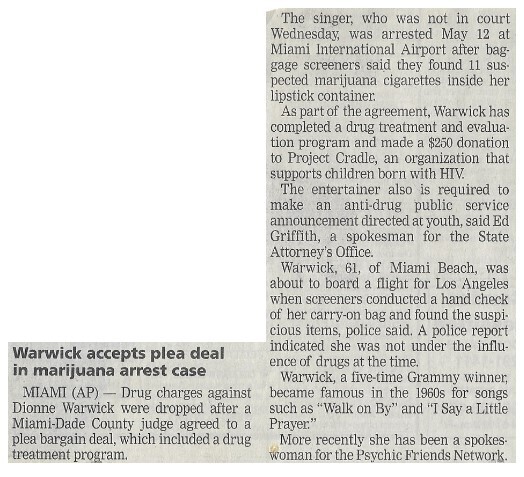 Warwick accepts plea deal in marijuana arrest case

MIAMI (AP) — Drug charges against Dionne Warwick were dropped after a Miami-Dade County judge agreed to a plea bargain deal, which included a drug treatment program.

The singer, who was not in court Wednesday, was arrested May 12 at Miami International Airport after baggage screeners said they found 11 suspected marijuana cigarettes inside her lipstick container.

As part of the agreement, Warwick has completed a drug treatment and evaluation program and made a $250 donation to Project Cradle, an organization that supports children born with HIV.

The entertainer also is required to make an anti-drug public service announcement directed at youth, said Ed Griffith, a spokesman for the State Attorney's Office.

Warwick, 61, of Miami Beach, was about to board a flight for Los Angeles when screeners conducted a hand check of her carry-on bag and found the suspicious items, police said. A police report indicated she was not under the influence of drugs at the time.

Warwick, a five-time Grammy winner, became famous in the 1960s for songs such as "Walk on By" and "I Say a Little Prayer."

More recently she has been a spokeswoman for the Psychic Friends Network.